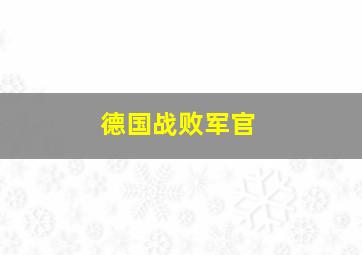 德国战败军官